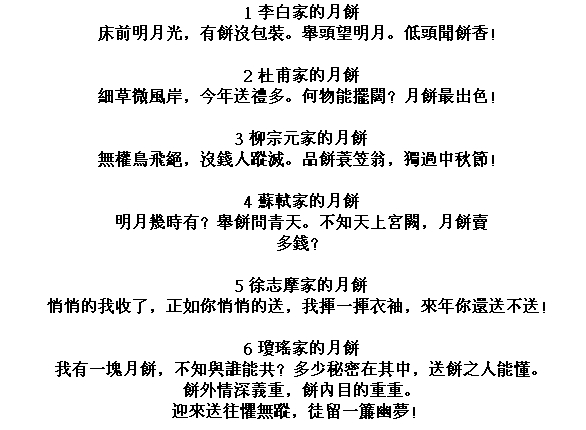 1 李白家的月餅
床前明月光，有餅沒包裝。舉頭望明月。低頭聞餅香！

2 杜甫家的月餅
細草微風岸，今年送禮多。何物能擺闊？月餅最出色！

3 柳宗元家的月餅
無權鳥飛絕，沒錢人蹤滅。品餅蓑笠翁，獨過中秋節！

4 蘇軾家的月餅
明月幾時有？舉餅問青天。不知天上宮闕，月餅賣多錢？

5 徐志摩家的月餅
悄悄的我收了，正如你悄悄的送，我揮一揮衣袖，來年你還送不送！

6 瓊瑤家的月餅
我有一塊月餅，不知與誰能共？多少秘密在其中，送餅之人能懂。
餅外情深義重，餅內目的重重。
迎來送往懼無蹤，徒留一簾幽夢！